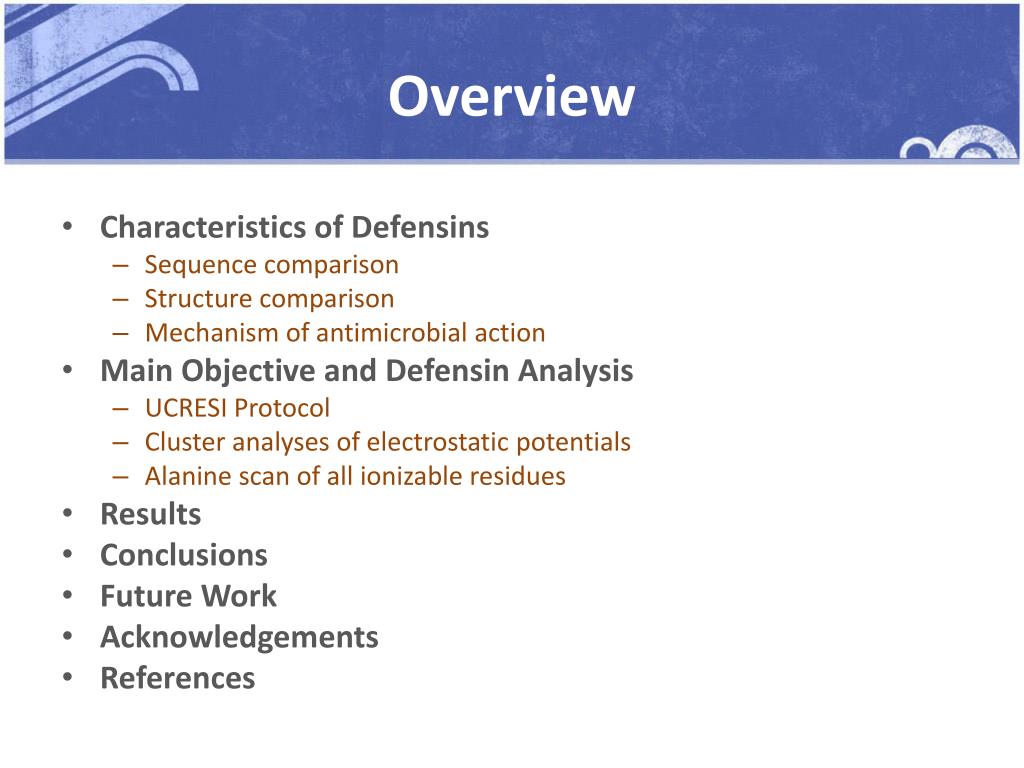 Overview

• Characteristics of Defensins
– Sequence comparison
– Structure comparison
– Mechanism of antimicrobial action
• Main Objective and Defensin Analysis
– UCRESI Protocol
– Cluster analyses of electrostatic potentials
– Alanine scan of all ionizable residues
• Results
• Conclusions
• Future Work
• Acknowledgements
• References